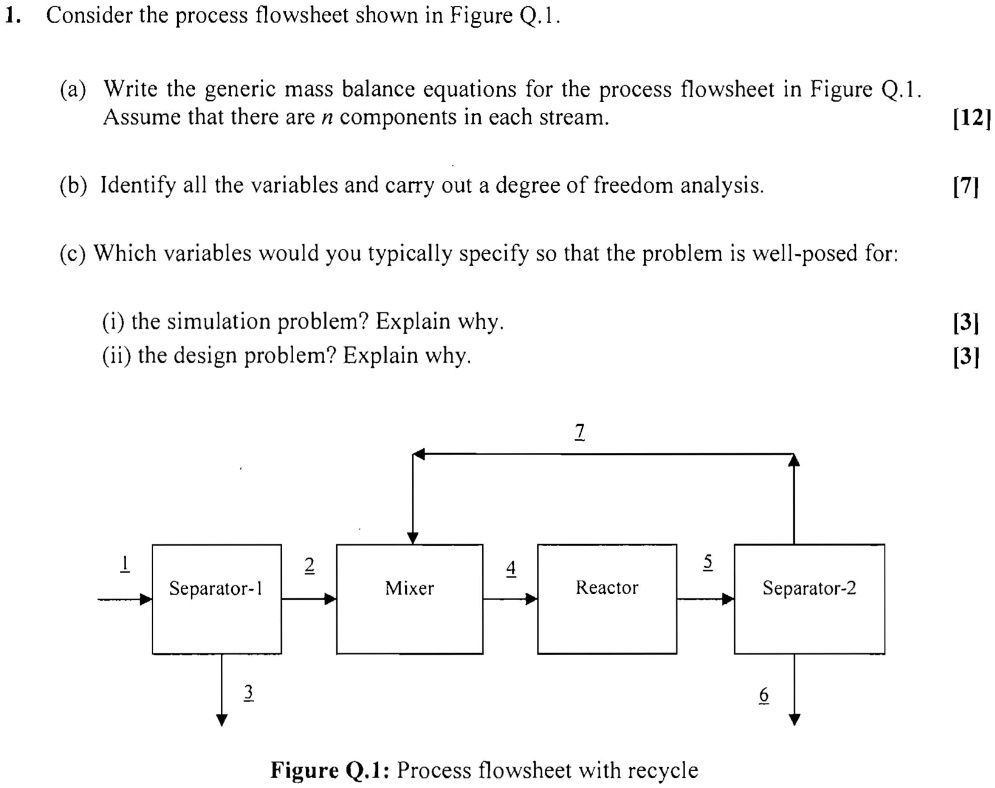 1. Consider the process flowsheet shown in Figure Q.1.

(a) Write the generic mass balance equations for the process flowsheet in Figure Q.1. Assume that there are $n$ components in each stream. [12]

(b) Identify all the variables and carry out a degree of freedom analysis. [7]

(c) Which variables would you typically specify so that the problem is well-posed for:

(i) the simulation problem? Explain why. [3]
(ii) the design problem? Explain why. [3]

7

1
Separator-1
2
Mixer
4
Reactor
5
Separator-2
3
6

Figure Q.1: Process flowsheet with recycle